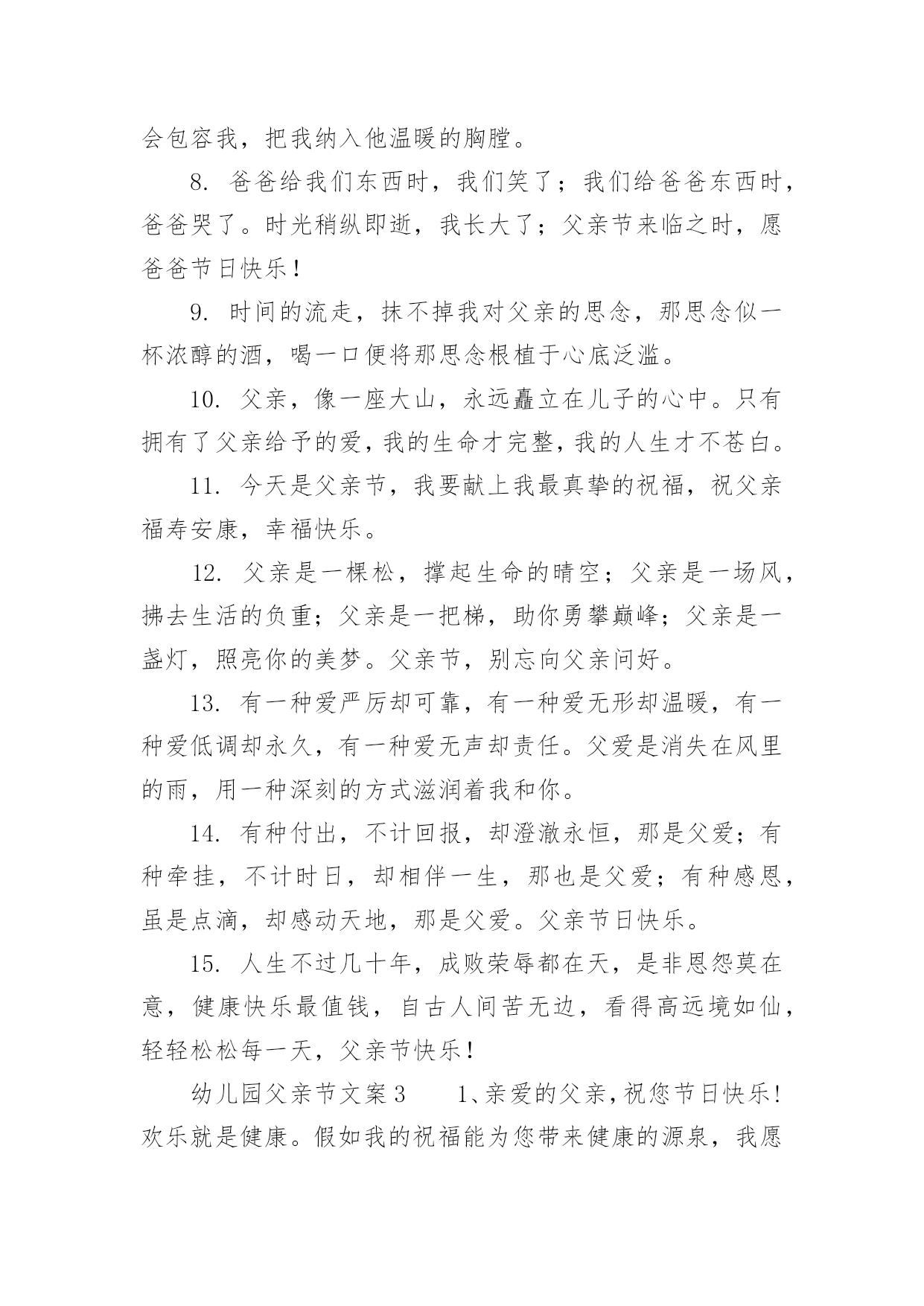 会包容我，把我纳入他温暖的胸膛。

8. 爸爸给我们东西时，我们笑了；我们给爸爸东西时，爸爸哭了。时光稍纵即逝，我长大了；父亲节来临之时，愿爸爸节日快乐！

9. 时间的流走，抹不掉我对父亲的思念，那思念似一杯浓醇的酒，喝一口便将那思念根植于心底泛滥。

10. 父亲，像一座大山，永远矗立在儿子的心中。只有拥有了父亲给予的爱，我的生命才完整，我的人生才不苍白。

11. 今天是父亲节，我要献上我最真挚的祝福，祝父亲福寿安康，幸福快乐。

12. 父亲是一棵松，撑起生命的晴空；父亲是一场风，拂去生活的负重；父亲是一把梯，助你勇攀巅峰；父亲是一盏灯，照亮你的美梦。父亲节，别忘向父亲问好。

13. 有一种爱严厉却可靠，有一种爱无形却温暖，有一种爱低调却永久，有一种爱无声却责任。父爱是消失在风里的雨，用一种深刻的方式滋润着我和你。

14. 有种付出，不计回报，却澄澈永恒，那是父爱；有种牵挂，不计时日，却相伴一生，那也是父爱；有种感恩，虽是点滴，却感动天地，那是父爱。父亲节日快乐。

15. 人生不过几十年，成败荣辱都在天，是非恩怨莫在意，健康快乐最值钱，自古人间苦无边，看得高远境如仙，轻轻松松每一天，父亲节快乐！

幼儿园父亲节文案3　　1、亲爱的父亲，祝您节日快乐!欢乐就是健康。假如我的祝福能为您带来健康的源泉，我愿